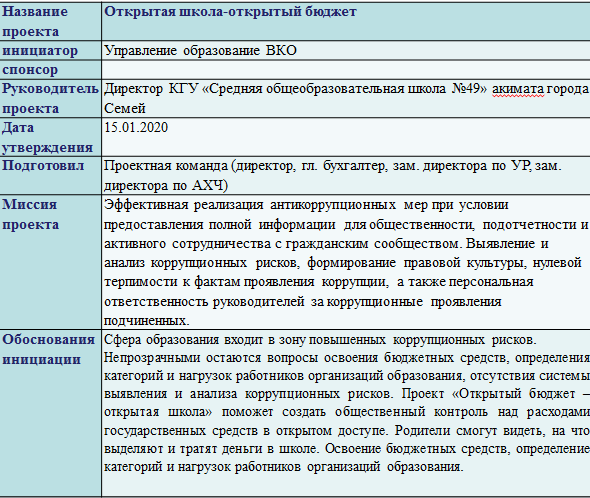 | Название проекта | Открытая школа-открытый бюджет |
|---|---|
| инициатор | Управление образование ВКО |
| спонсор | |
| Руководитель проекта | Директор КГУ «Средняя общеобразовательная школа №49» акимата города Семей |
| Дата утверждения | 15.01.2020 |
| Подготовил | Проектная команда (директор, гл. бухгалтер, зам. директора по УР, зам. директора по АХЧ) |
| Миссия проекта | Эффективная реализация антикоррупционных мер при условии предоставления полной информации для общественности, подотчетности и активного сотрудничества с гражданским сообществом. Выявление и анализ коррупционных рисков, формирование правовой культуры, нулевой терпимости к фактам проявления коррупции, а также персональная ответственность руководителей за коррупционные проявления подчиненных. |
| Обоснования инициации | Сфера образования входит в зону повышенных коррупционных рисков. Непрозрачными остаются вопросы освоения бюджетных средств, определения категорий и нагрузок работников организаций образования, отсутствия системы выявления и анализа коррупционных рисков. Проект «Открытый бюджет – открытая школа» поможет создать общественный контроль над расходами государственных средств в открытом доступе. Родители смогут видеть, на что выделяют и тратят деньги в школе. Освоение бюджетных средств, определение категорий и нагрузок работников организаций образования. |